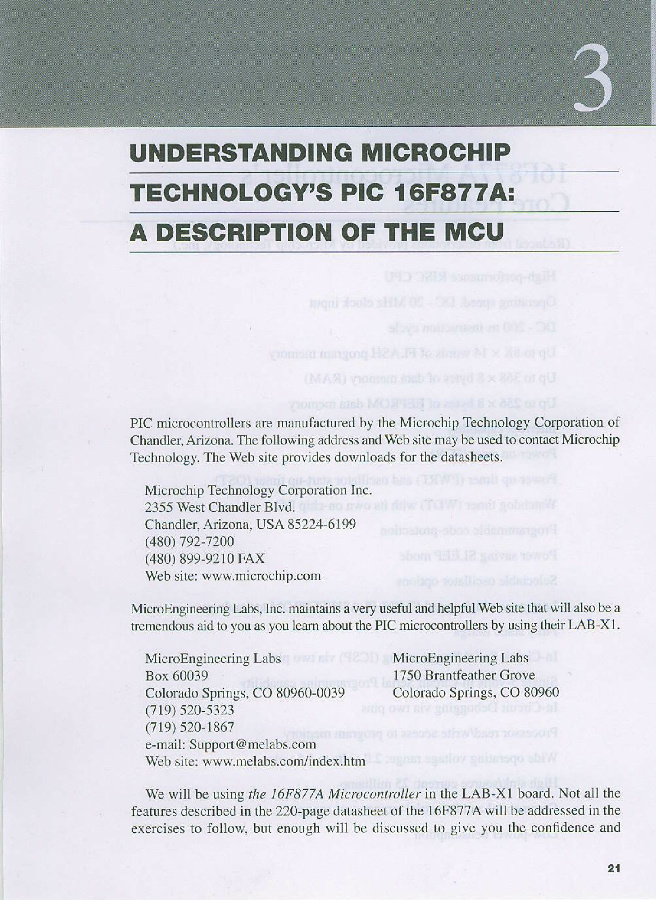 3

UNDERSTANDING MICROCHIP TECHNOLOGY'S PIC 16F877A: A DESCRIPTION OF THE MCU

PIC microcontrollers are manufactured by the Microchip Technology Corporation of Chandler, Arizona. The following address and Web site may be used to contact Microchip Technology. The Web site provides downloads for the datasheets.

Microchip Technology Corporation Inc.
2355 West Chandler Blvd.
Chandler, Arizona, USA 85224-6199
(480) 792-7200
(480) 899-9210 FAX
Web site: www.microchip.com

MicroEngineering Labs, Inc. maintains a very useful and helpful Web site that will also be a tremendous aid to you as you learn about the PIC microcontrollers by using their LAB-X1.

MicroEngineering Labs
Box 60039
Colorado Springs, CO 80960-0039
(719) 520-5323
(719) 520-1867
e-mail: Support@melabs.com
Web site: www.melabs.com/index.htm

MicroEngineering Labs
1750 Brantfeather Grove
Colorado Springs, CO 80960

We will be using the 16F877A Microcontroller in the LAB-X1 board. Not all the features described in the 220-page datasheet of the 16F877A will be addressed in the exercises to follow, but enough will be discussed to give you the confidence and

21